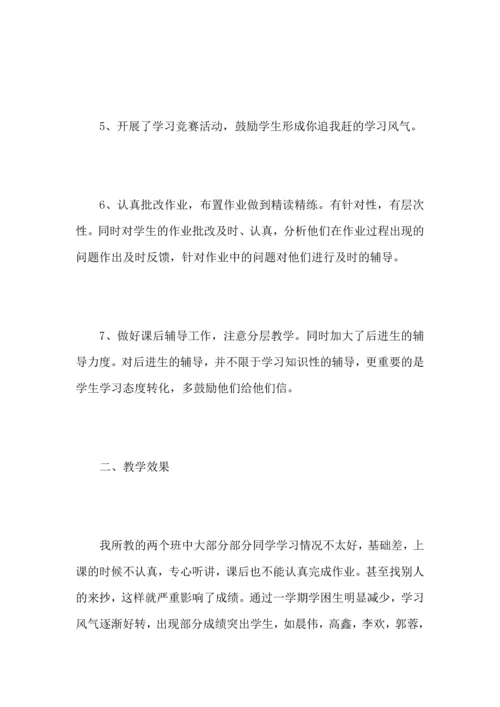 5、开展了学习竞赛活动，鼓励学生形成你追我赶的学习风气。

6、认真批改作业，布置作业做到精读精练。有针对性，有层次性。同时对学生的作业批改及时、认真，分析他们在作业过程出现的问题作出及时反馈，针对作业中的问题对他们进行及时的辅导。

7、做好课后辅导工作，注意分层教学。同时加大了后进生的辅导力度。对后进生的辅导，并不限于学习知识性的辅导，更重要的是学生学习态度转化，多鼓励他们给他们信。

二、教学效果

我所教的两个班中大部分部分同学学习情况不太好，基础差，上课的时候不认真，专心听讲，课后也不能认真完成作业。甚至找别人的来抄，这样就严重影响了成绩。通过一学期学困生明显减少，学习风气逐渐好转，出现部分成绩突出学生，如晨伟，高鑫，李欢，郭蓉，